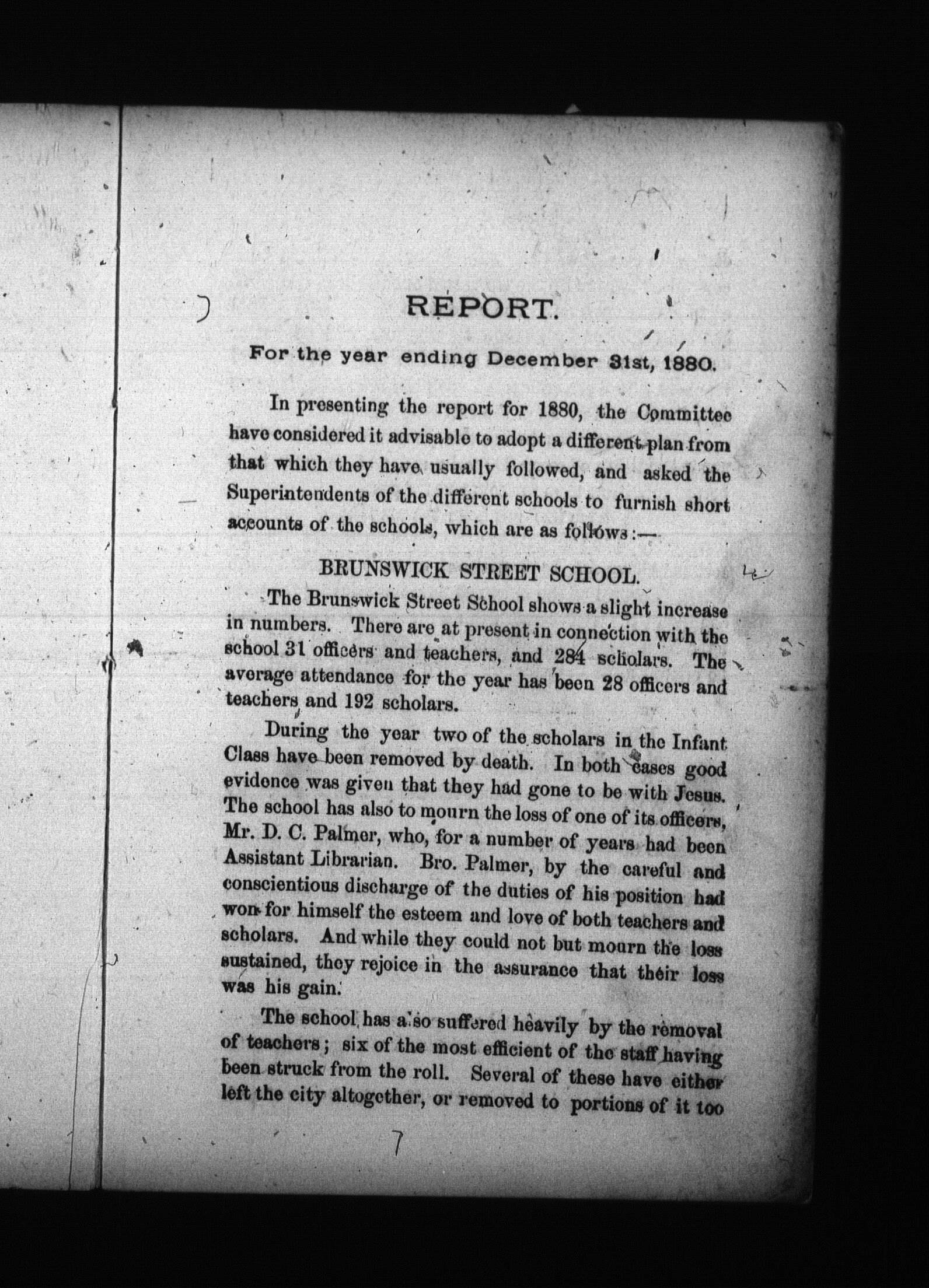 REPORT.

For the year ending December 31st, 1880.

In presenting the report for 1880, the Committee have considered it advisable to adopt a different plan from that which they have usually followed, and asked the Superintendents of the different schools to furnish short accounts of the schools, which are as follows:—

BRUNSWICK STREET SCHOOL.

The Brunswick Street School shows a slight increase in numbers. There are at present in connection with the school 31 officers and teachers, and 284 scholars. The average attendance for the year has been 28 officers and teachers and 192 scholars.

During the year two of the scholars in the Infant Class have been removed by death. In both cases good evidence was given that they had gone to be with Jesus. The school has also to mourn the loss of one of its officers, Mr. D. C. Palmer, who, for a number of years had been Assistant Librarian. Bro. Palmer, by the careful and conscientious discharge of the duties of his position had won for himself the esteem and love of both teachers and scholars. And while they could not but mourn the loss sustained, they rejoice in the assurance that their loss was his gain.

The school has also suffered heavily by the removal of teachers; six of the most efficient of the staff having been struck from the roll. Several of these have either left the city altogether, or removed to portions of it too

7